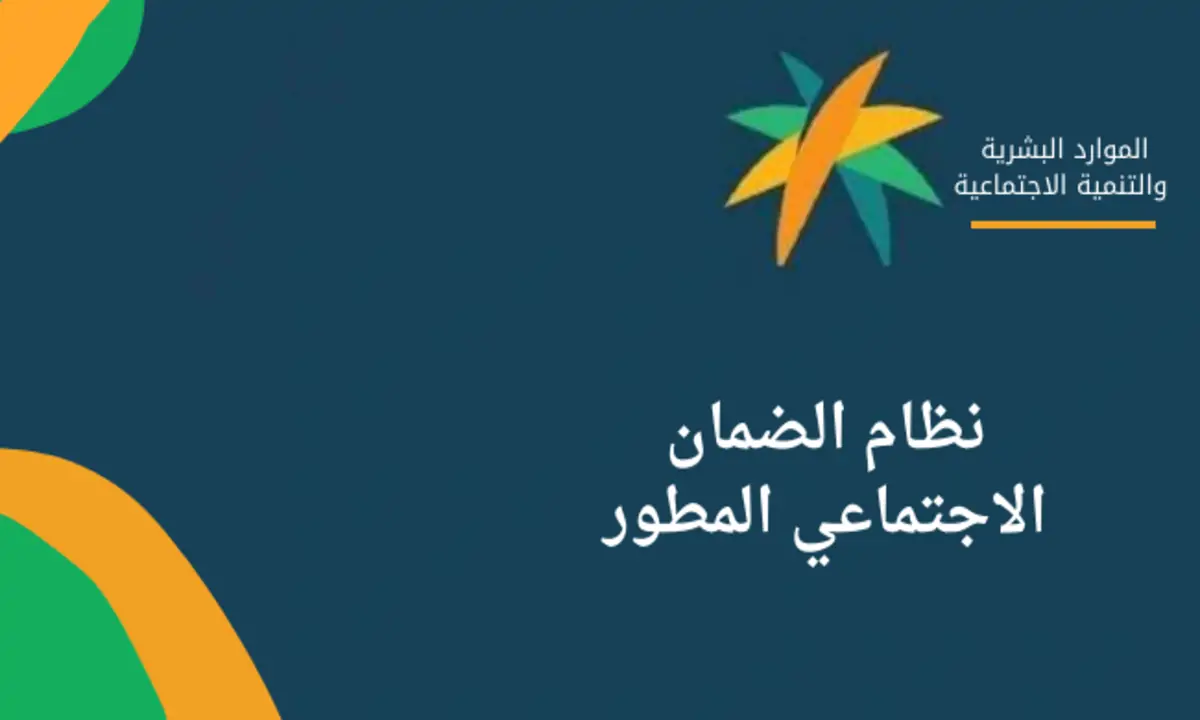 الموارد البشرية
والتنمية الاجتماعية

نظام الضمان
الاجتماعي المطور